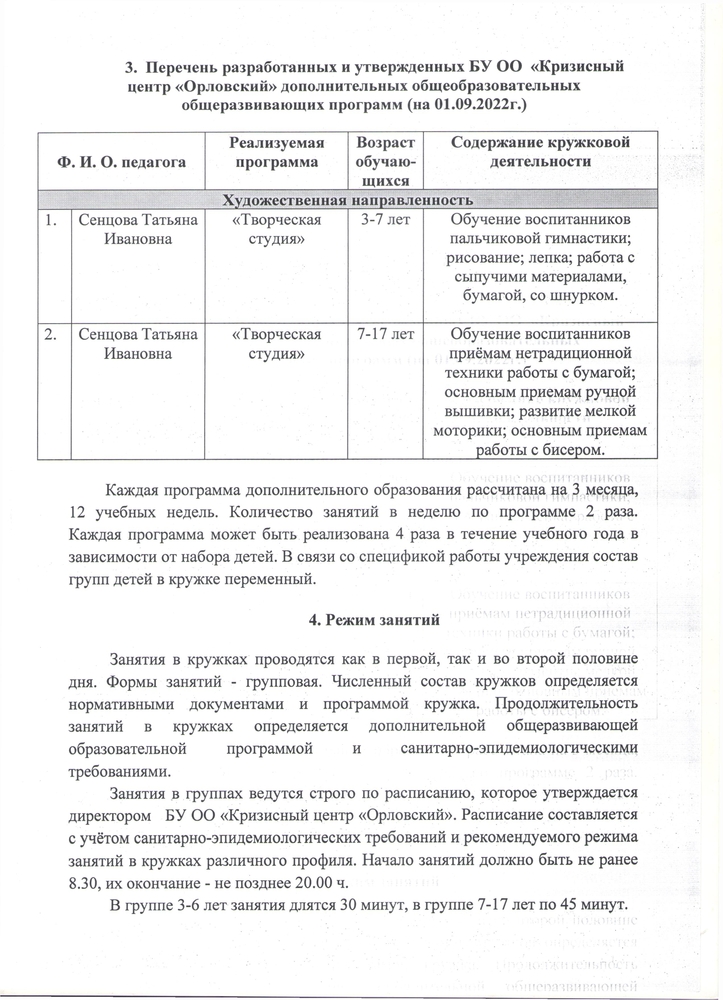 3. Перечень разработанных и утвержденных БУ ОО «Кризисный центр «Орловский» дополнительных общеобразовательных общеразвивающих программ (на 01.09.2022г.)

| | Ф. И. О. педагога | Реализуемая программа | Возраст обучающихся | Содержание кружковой деятельности |
|---|---|---|---|---|
| Художественная направленность | | | | |
| 1. | Сенцова Татьяна Ивановна | «Творческая студия» | 3-7 лет | Обучение воспитанников пальчиковой гимнастики; рисование; лепка; работа с сыпучими материалами, бумагой, со шнурком. |
| 2. | Сенцова Татьяна Ивановна | «Творческая студия» | 7-17 лет | Обучение воспитанников приёмам нетрадиционной техники работы с бумагой; основным приемам ручной вышивки; развитие мелкой моторики; основным приемам работы с бисером. |

Каждая программа дополнительного образования рассчитана на 3 месяца, 12 учебных недель. Количество занятий в неделю по программе 2 раза. Каждая программа может быть реализована 4 раза в течение учебного года в зависимости от набора детей. В связи со спецификой работы учреждения состав групп детей в кружке переменный.

4. Режим занятий

Занятия в кружках проводятся как в первой, так и во второй половине дня. Формы занятий - групповая. Численный состав кружков определяется нормативными документами и программой кружка. Продолжительность занятий в кружках определяется дополнительной общеразвивающей образовательной программой и санитарно-эпидемиологическими требованиями.

Занятия в группах ведутся строго по расписанию, которое утверждается директором БУ ОО «Кризисный центр «Орловский». Расписание составляется с учётом санитарно-эпидемиологических требований и рекомендуемого режима занятий в кружках различного профиля. Начало занятий должно быть не ранее 8.30, их окончание - не позднее 20.00 ч.

В группе 3-6 лет занятия длятся 30 минут, в группе 7-17 лет по 45 минут.